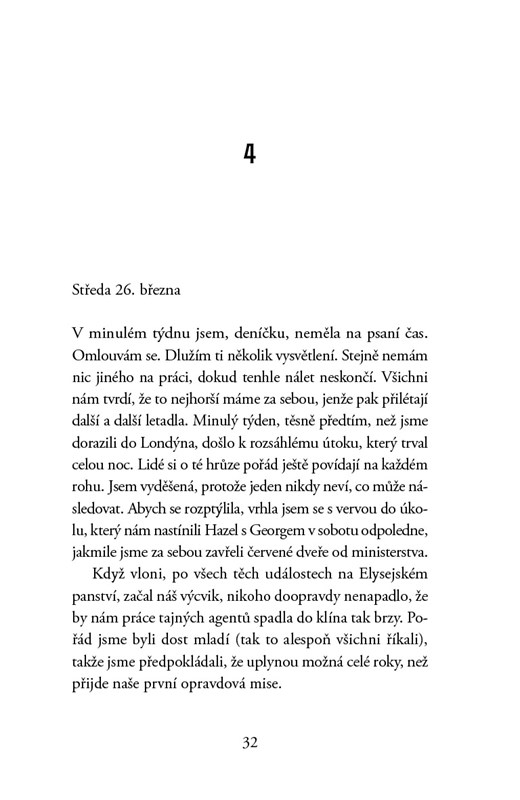 4

Středa 26. března

V minulém týdnu jsem, deníčku, neměla na psaní čas. Omlouvám se. Dlužím ti několik vysvětlení. Stejně nemám nic jiného na práci, dokud tenhle nálet neskončí. Všichni nám tvrdí, že to nejhorší máme za sebou, jenže pak přilétají další a další letadla. Minulý týden, těsně předtím, než jsme dorazili do Londýna, došlo k rozsáhlému útoku, který trval celou noc. Lidé si o té hrůze pořád ještě povídají na každém rohu. Jsem vyděšená, protože jeden nikdy neví, co může následovat. Abych se rozptýlila, vrhla jsem se s vervou do úkolu, který nám nastínili Hazel s Georgem v sobotu odpoledne, jakmile jsme za sebou zavřeli červené dveře od ministerstva.

Když vloni, po všech těch událostech na Elysejském panství, začal náš výcvik, nikoho doopravdy nenapadlo, že by nám práce tajných agentů spadla do klína tak brzy. Pořád jsme byli dost mladí (tak to alespoň všichni říkali), takže jsme předpokládali, že uplynou možná celé roky, než přijde naše první opravdová mise.

32